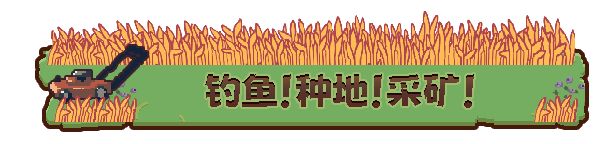 钓鱼!种地!采矿!